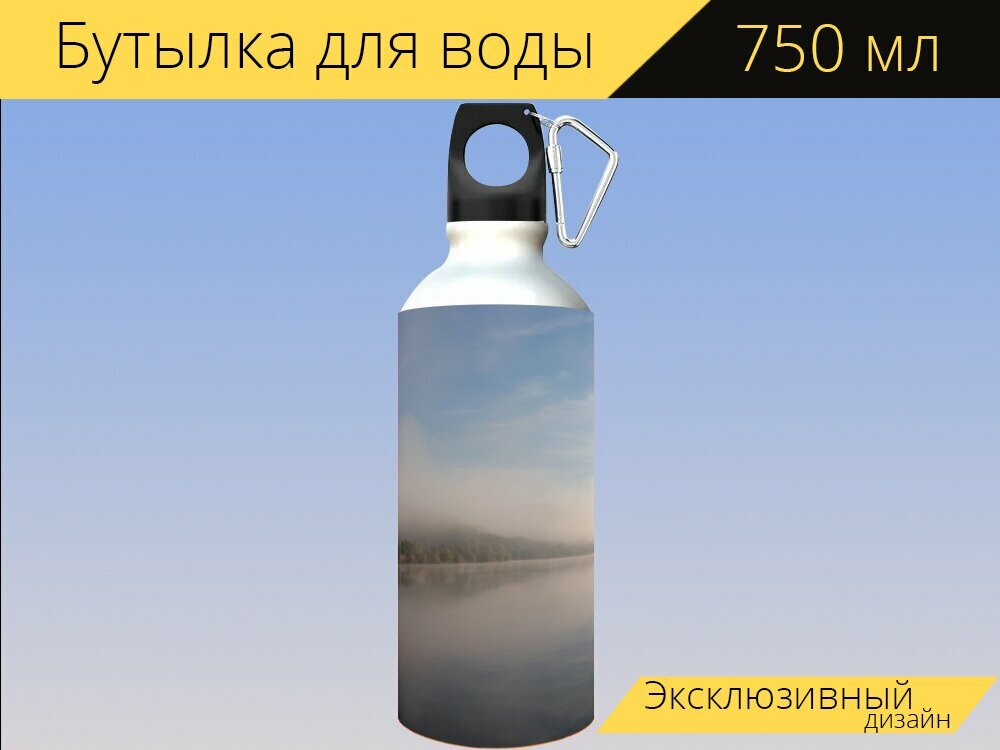 Бутылка для воды 750 мл

Эксклюзивный дизайн